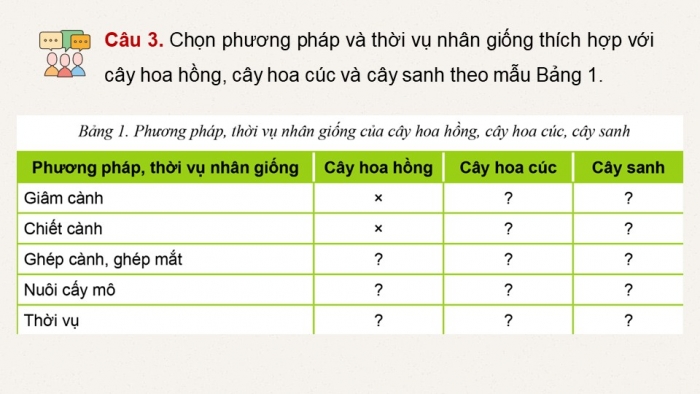 Câu 3. Chọn phương pháp và thời vụ nhân giống thích hợp với cây hoa hồng, cây hoa cúc và cây sanh theo mẫu Bảng 1.

Bảng 1. Phương pháp, thời vụ nhân giống của cây hoa hồng, cây hoa cúc, cây sanh

| Phương pháp, thời vụ nhân giống | Cây hoa hồng | Cây hoa cúc | Cây sanh |
|---|---|---|---|
| Giâm cành | × | ? | ? |
| Chiết cành | × | ? | ? |
| Ghép cành, ghép mắt | ? | ? | ? |
| Nuôi cấy mô | ? | ? | ? |
| Thời vụ | ? | ? | ? |